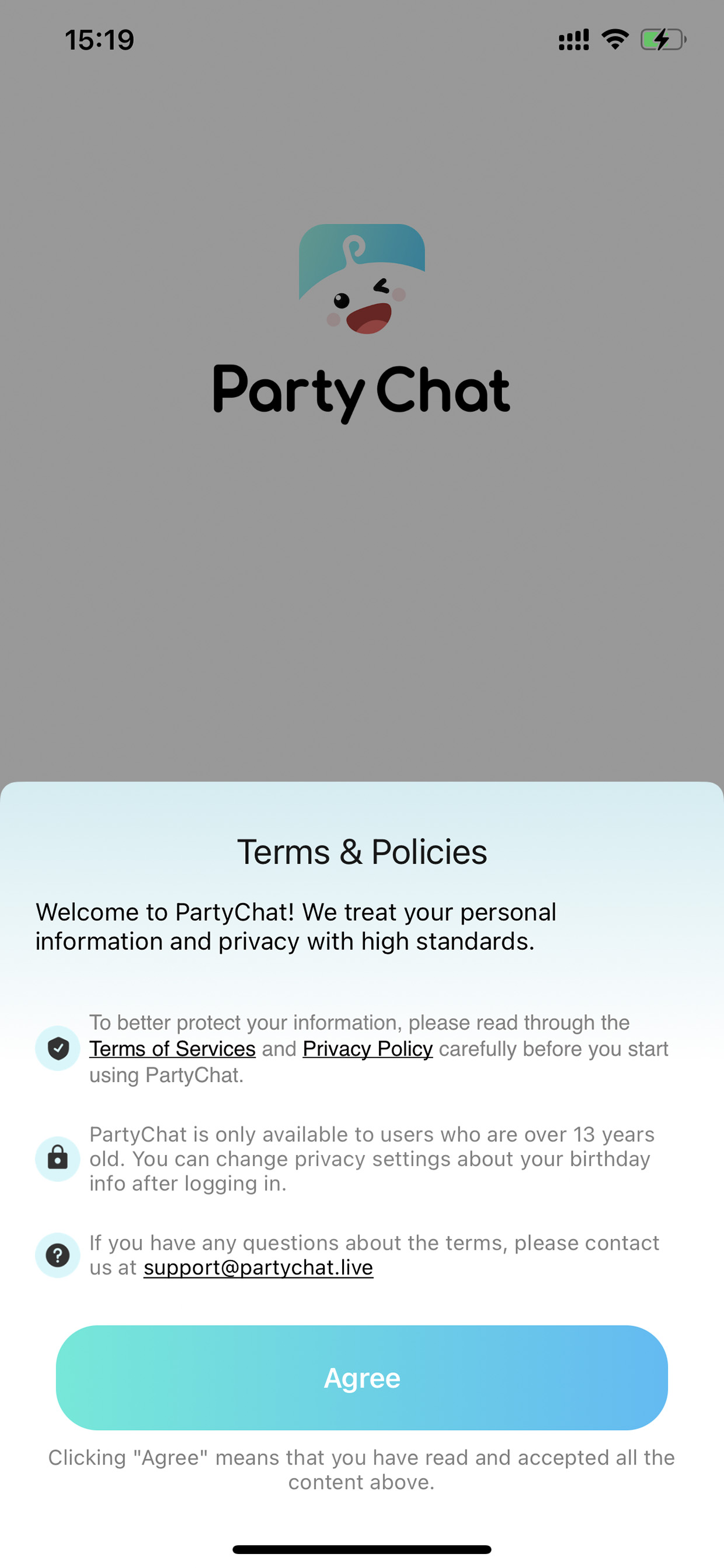 15:19

Party Chat

Terms & Policies

Welcome to PartyChat! We treat your personal information and privacy with high standards.

To better protect your information, please read through the Terms of Services and Privacy Policy carefully before you start using PartyChat.

PartyChat is only available to users who are over 13 years old. You can change privacy settings about your birthday info after logging in.

If you have any questions about the terms, please contact us at support@partychat.live

Agree

Clicking "Agree" means that you have read and accepted all the content above.